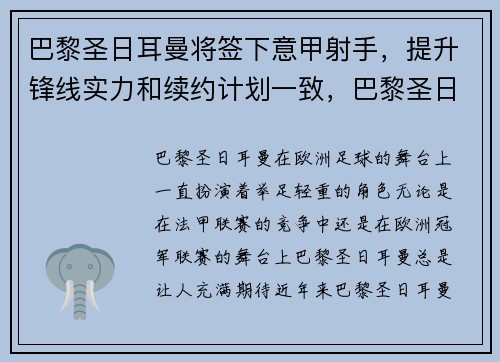 巴黎圣日耳曼将签下意甲射手，提升锋线实力和续约计划一致，巴黎圣日

巴黎圣日耳曼在欧洲足球的舞台上一直扮演着举足轻重的角色无论是在法甲联赛的竞争中还是在欧洲冠军联赛的舞台上巴黎圣日耳曼总是让人充满期待近年来巴黎圣日耳曼